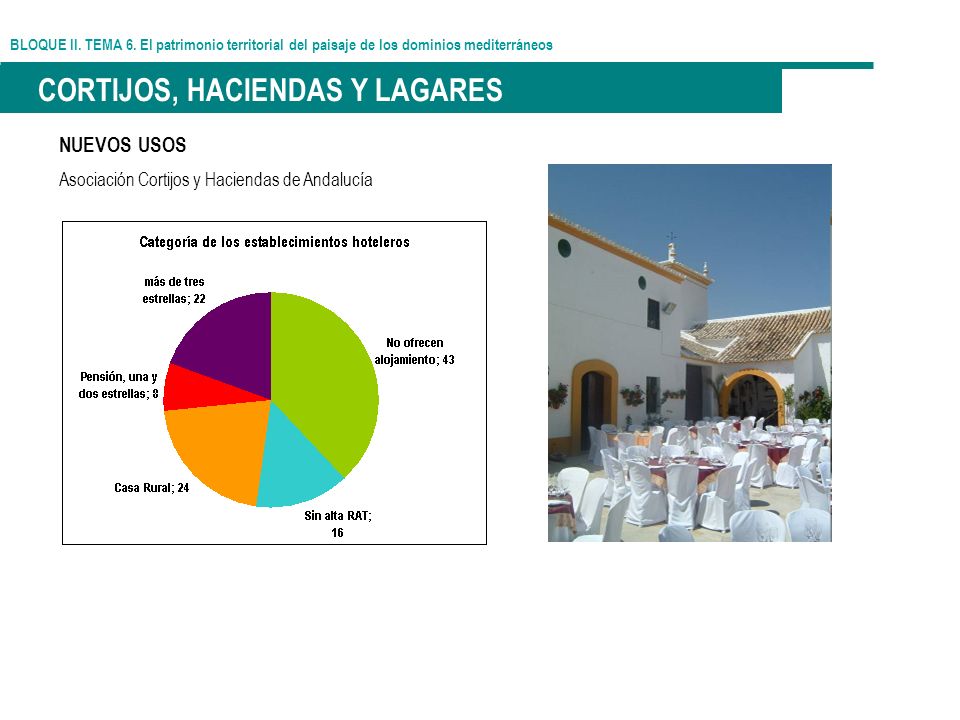 BLOQUE II. TEMA 6. El patrimonio territorial del paisaje de los dominios mediterráneos

CORTIJOS, HACIENDAS Y LAGARES

NUEVOS USOS

Asociación Cortijos y Haciendas de Andalucía

Categoría de los establecimientos hoteleros

más de tres estrellas; 22

No ofrecen alojamiento; 43

Pensión, una y dos estrellas; 8

Casa Rural; 24

Sin alta RAT; 16